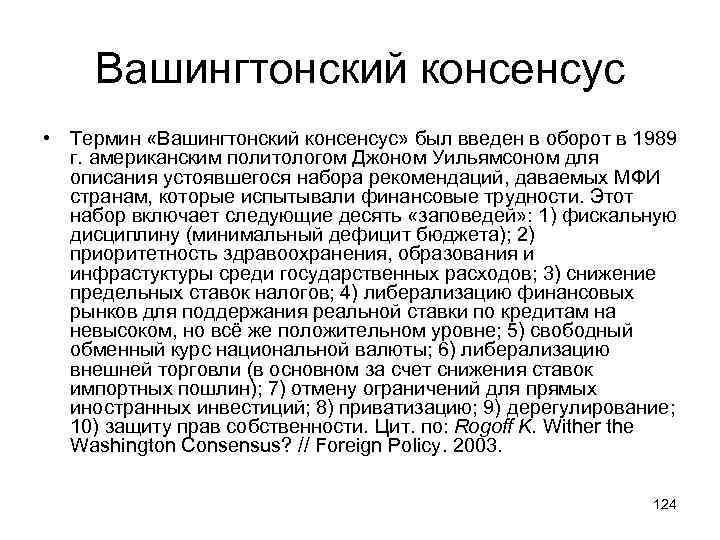 Вашингтонский консенсус

• Термин «Вашингтонский консенсус» был введен в оборот в 1989 г. американским политологом Джоном Уильямсоном для описания устоявшегося набора рекомендаций, даваемых МФИ странам, которые испытывали финансовые трудности. Этот набор включает следующие десять «заповедей»: 1) фискальную дисциплину (минимальный дефицит бюджета); 2) приоритетность здравоохранения, образования и инфрастуктуры среди государственных расходов; 3) снижение предельных ставок налогов; 4) либерализацию финансовых рынков для поддержания реальной ставки по кредитам на невысоком, но всё же положительном уровне; 5) свободный обменный курс национальной валюты; 6) либерализацию внешней торговли (в основном за счет снижения ставок импортных пошлин); 7) отмену ограничений для прямых иностранных инвестиций; 8) приватизацию; 9) дерегулирование; 10) защиту прав собственности. Цит. по: Rogoff K. Wither the Washington Consensus? // Foreign Policy. 2003.

124